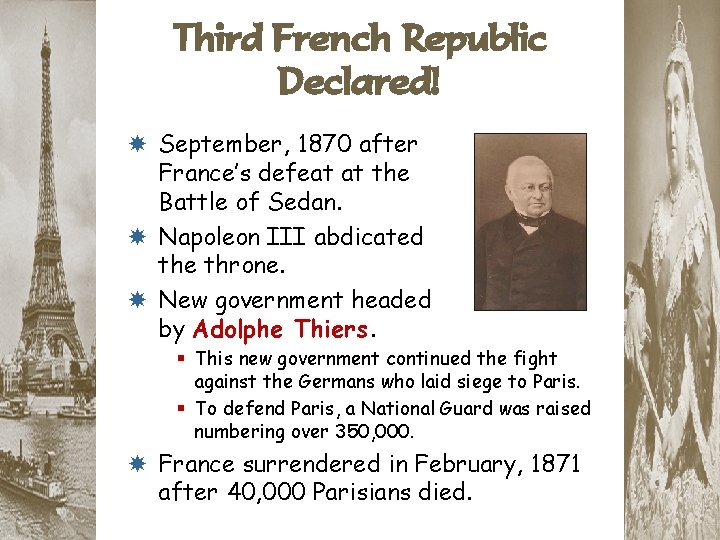 Third French Republic Declared!

September, 1870 after France's defeat at the Battle of Sedan.

Napoleon III abdicated the throne.

New government headed by Adolphe Thiers.

This new government continued the fight against the Germans who laid siege to Paris.

To defend Paris, a National Guard was raised numbering over 350,000.

France surrendered in February, 1871 after 40,000 Parisians died.